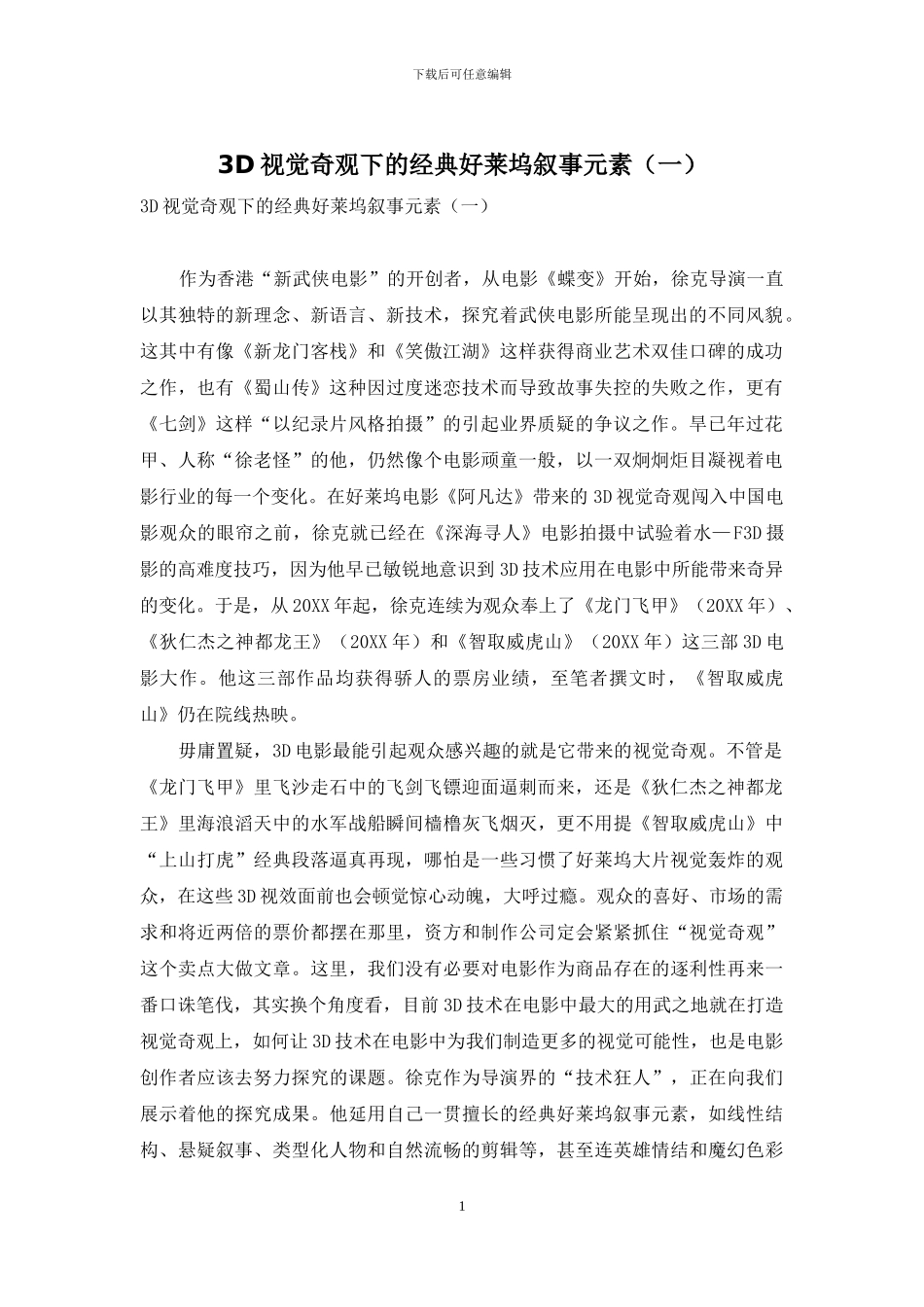 下载后可任意编辑

3D 视觉奇观下的经典好莱坞叙事元素（一）

3D 视觉奇观下的经典好莱坞叙事元素（一）

作为香港“新武侠电影”的开创者，从电影《蝶变》开始，徐克导演一直以其独特的新理念、新语言、新技术，探究着武侠电影所能呈现出的不同风貌。这其中有像《新龙门客栈》和《笑傲江湖》这样获得商业艺术双佳口碑的成功之作，也有《蜀山传》这种因过度迷恋技术而导致故事失控的失败之作，更有《七剑》这样“以纪录片风格拍摄”的引起业界质疑的争议之作。早已年过花甲、人称“徐老怪”的他，仍然像个电影顽童一般，以一双炯炯炬目凝视着电影行业的每一个变化。在好莱坞电影《阿凡达》带来的 3D 视觉奇观闯入中国电影观众的眼帘之前，徐克就已经在《深海寻人》电影拍摄中试验着水—F3D 摄影的高难度技巧，因为他早已敏锐地意识到 3D 技术应用在电影中所能带来奇异的变化。于是，从 20XX 年起，徐克连续为观众奉上了《龙门飞甲》（20XX 年）、《狄仁杰之神都龙王》（20XX 年）和《智取威虎山》（20XX 年）这三部 3D 电影大作。他这三部作品均获得骄人的票房业绩，至笔者撰文时，《智取威虎山》仍在院线热映。

毋庸置疑，3D 电影最能引起观众感兴趣的就是它带来的视觉奇观。不管是《龙门飞甲》里飞沙走石中的飞剑飞镖迎面逼刺而来，还是《狄仁杰之神都龙王》里海浪滔天中的水军战船瞬间樯橹灰飞烟灭，更不用提《智取威虎山》中“上山打虎”经典段落逼真再现，哪怕是一些习惯了好莱坞大片视觉轰炸的观众，在这些 3D 视效面前也会顿觉惊心动魄，大呼过瘾。观众的喜好、市场的需求和将近两倍的票价都摆在那里，资方和制作公司定会紧紧抓住“视觉奇观”这个卖点大做文章。这里，我们没有必要对电影作为商品存在的逐利性再来一番口诛笔伐，其实换个角度看，目前 3D 技术在电影中最大的用武之地就在打造视觉奇观上，如何让 3D 技术在电影中为我们制造更多的视觉可能性，也是电影创作者应该去努力探究的课题。徐克作为导演界的“技术狂人”，正在向我们展示着他的探究成果。他延用自己一贯擅长的经典好莱坞叙事元素，如线性结构、悬疑叙事、类型化人物和自然流畅的剪辑等，甚至连英雄情结和魔幻色彩

1